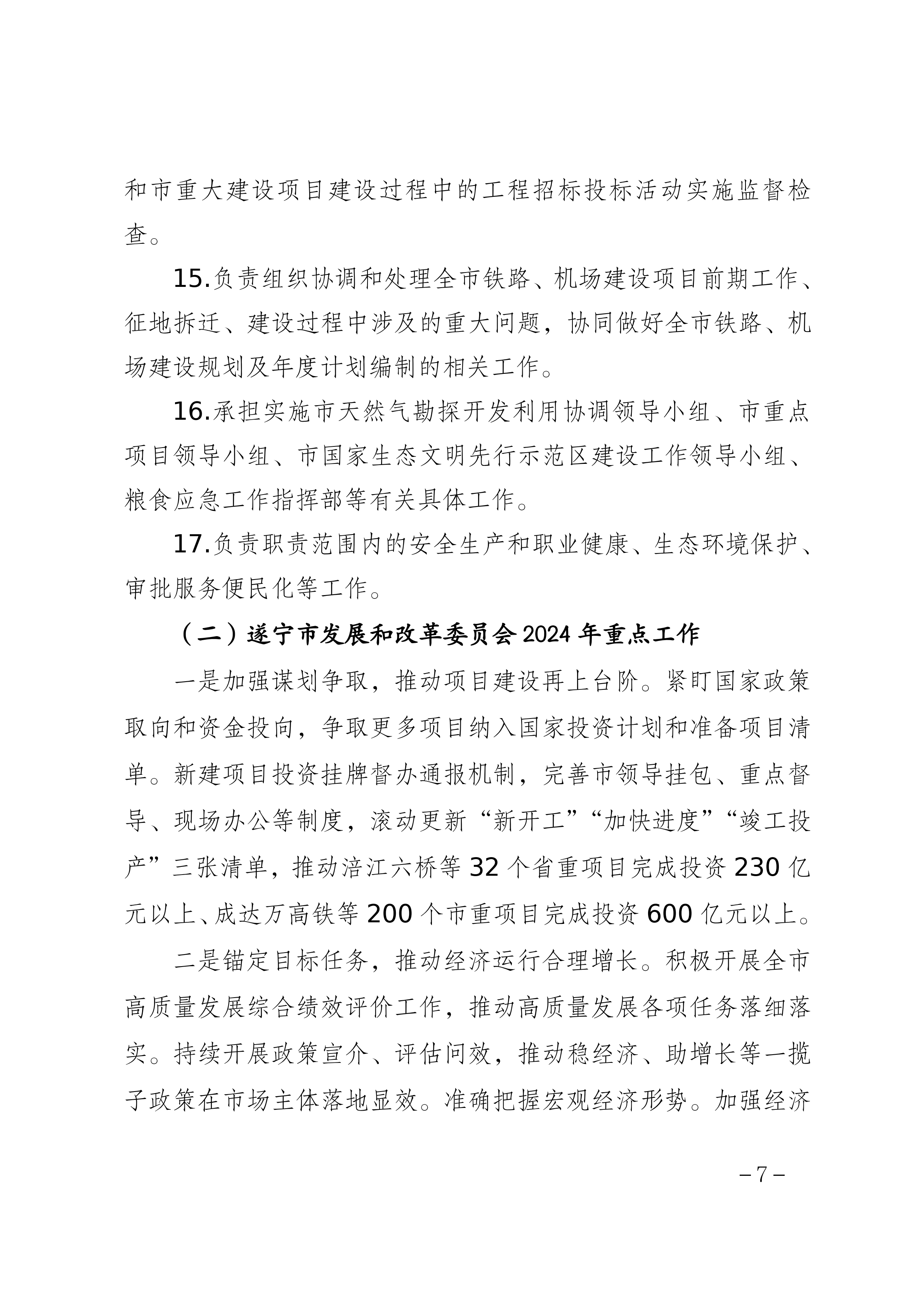 和市重大建设项目建设过程中的工程招标投标活动实施监督检查。

15.负责组织协调和处理全市铁路、机场建设项目前期工作、征地拆迁、建设过程中涉及的重大问题，协同做好全市铁路、机场建设规划及年度计划编制的相关工作。

16.承担实施市天然气勘探开发利用协调领导小组、市重点项目领导小组、市国家生态文明先行示范区建设工作领导小组、粮食应急工作指挥部等有关具体工作。

17.负责职责范围内的安全生产和职业健康、生态环境保护、审批服务便民化等工作。

（二）遂宁市发展和改革委员会2024年重点工作

一是加强谋划争取，推动项目建设再上台阶。紧盯国家政策取向和资金投向，争取更多项目纳入国家投资计划和准备项目清单。新建项目投资挂牌督办通报机制，完善市领导挂包、重点督导、现场办公等制度，滚动更新“新开工”“加快进度”“竣工投产”三张清单，推动涪江六桥等32个省重项目完成投资230亿元以上、成达万高铁等200个市重项目完成投资600亿元以上。

二是锚定目标任务，推动经济运行合理增长。积极开展全市高质量发展综合绩效评价工作，推动高质量发展各项任务落细落实。持续开展政策宣介、评估问效，推动稳经济、助增长等一揽子政策在市场主体落地显效。准确把握宏观经济形势。加强经济

－7－